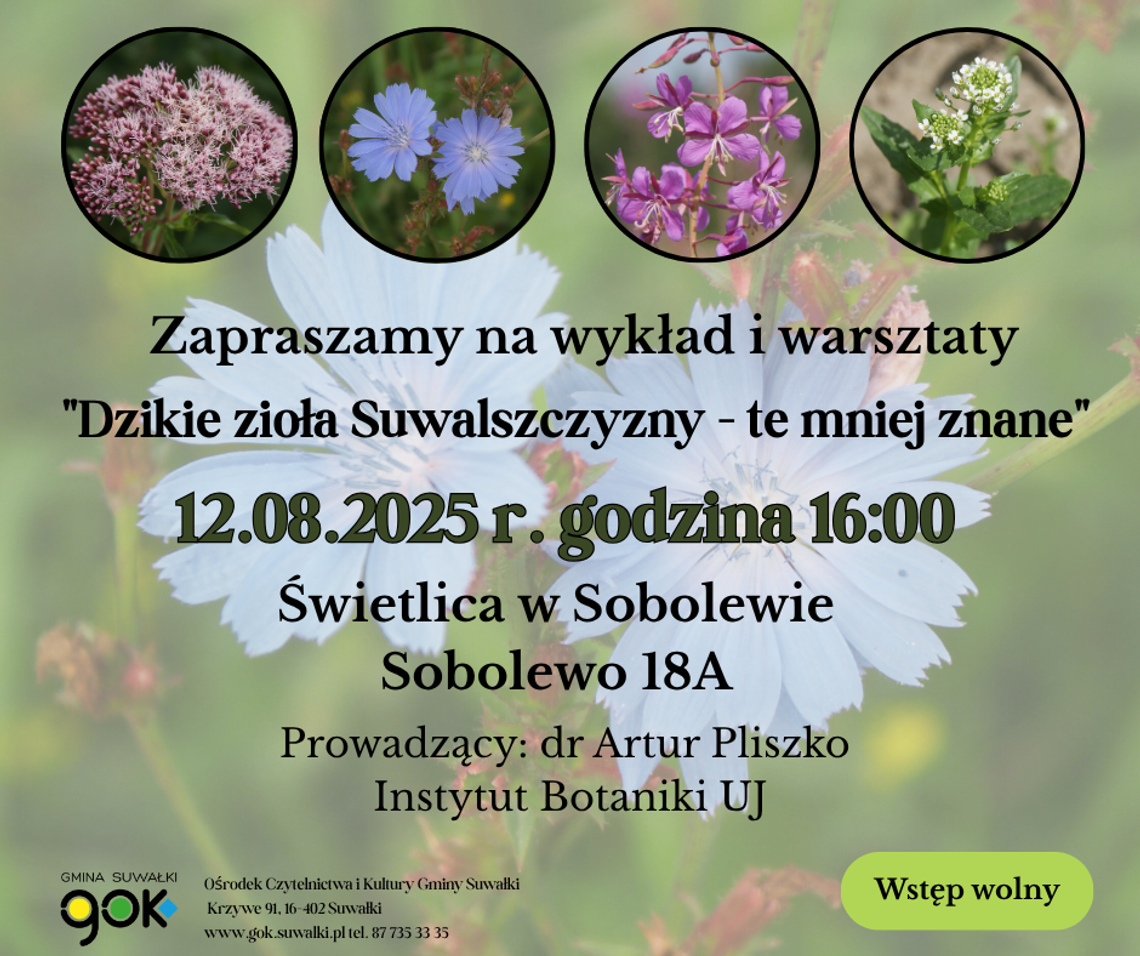 Zapraszamy na wykład i warsztaty

"Dzikie zioła Suwalszczyzny - te mniej znane"

12.08.2025 r . godzina 16:00

Świetlica w Sobolewie
Sobolewo 18A

Prowadzący: dr Artur Pliszko
Instytut Botaniki UJ

GMINA SUWAŁKI
gok

Ośrodek Czytelnictwa i Kultury Gminy Suwałki
Krzywe 91, 16-402 Suwałki
www.gok.suwalki.pl tel. 87 735 33 35

Wstęp wolny